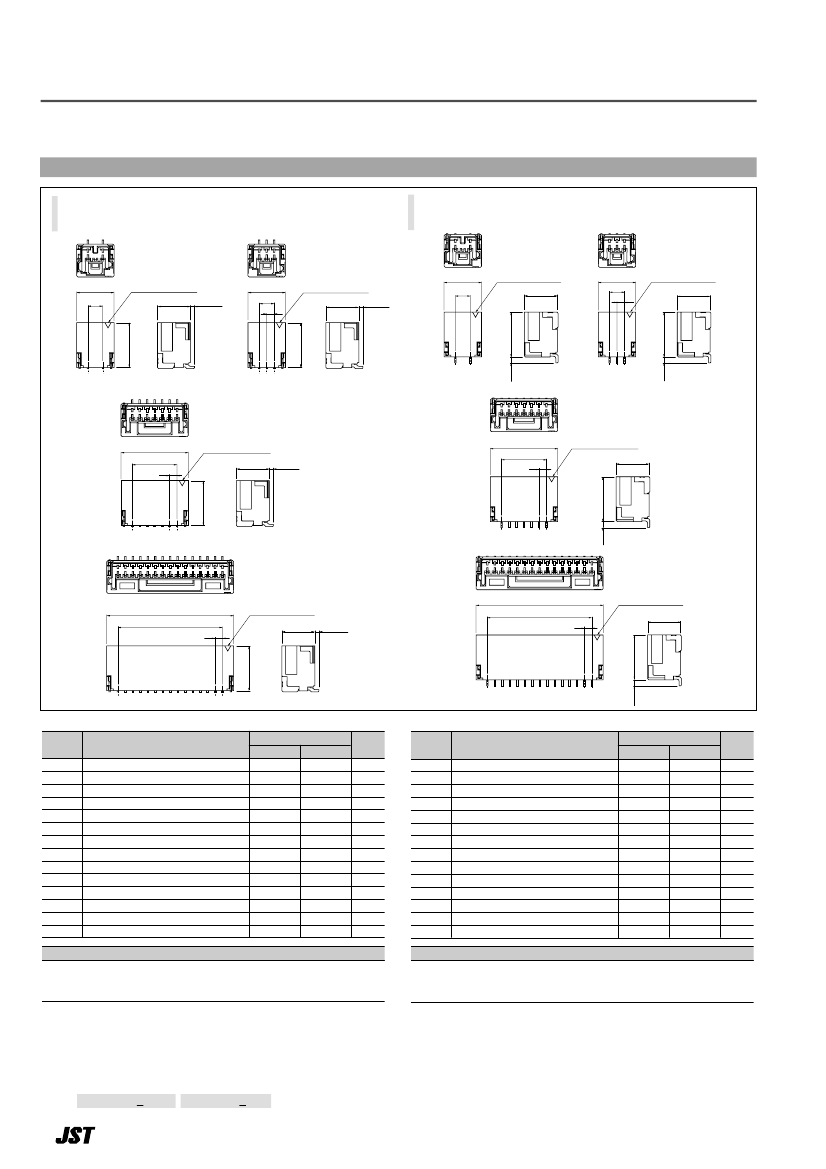 JST